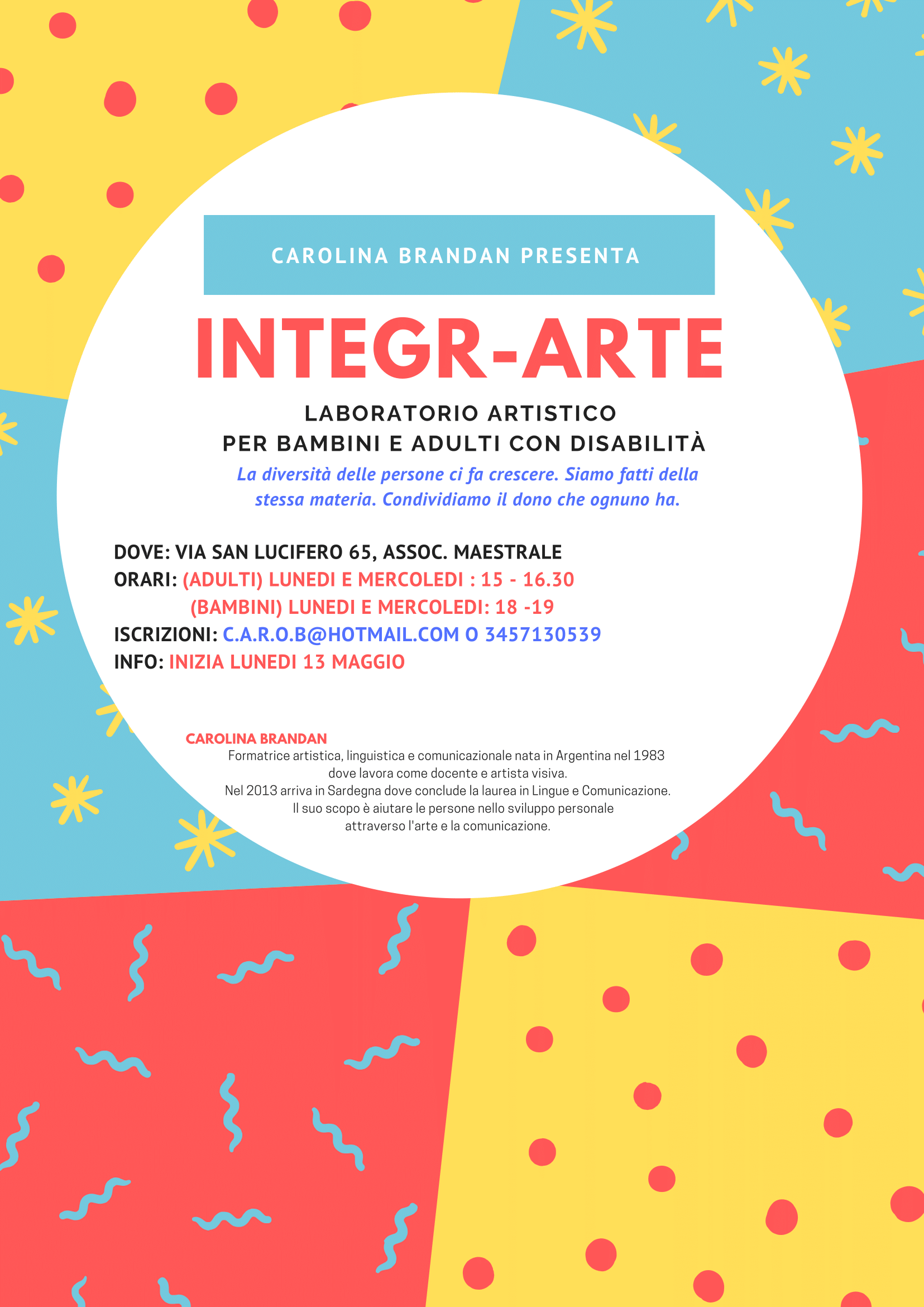 CAROLINA BRANDAN PRESENTA

INTEGR-ARTE

LABORATORIO ARTISTICO
PER BAMBINI E ADULTI CON DISABILITÀ

La diversità delle persone ci fa crescere. Siamo fatti della stessa materia. Condividiamo il dono che ognuno ha.

DOVE: VIA SAN LUCIFERO 65, ASSOC. MAESTRALE
ORARI: (ADULTI) LUNEDI E MERCOLEDI : 15 - 16.30
(BAMBINI) LUNEDI E MERCOLEDI: 18 -19
ISCRIZIONI: C.A.R.O.B@HOTMAIL.COM O 3457130539
INFO: INIZIA LUNEDI 13 MAGGIO

CAROLINA BRANDAN
Formatrice artistica, linguistica e comunicazionale nata in Argentina nel 1983 dove lavora come docente e artista visiva.
Nel 2013 arriva in Sardegna dove conclude la laurea in Lingue e Comunicazione.
Il suo scopo è aiutare le persone nello sviluppo personale attraverso l'arte e la comunicazione.